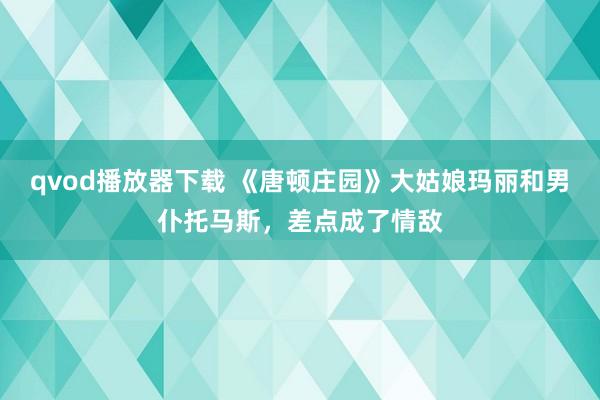 qvod播放器下载 《唐顿庄园》大姑娘玛丽和男仆托马斯，差点成了情敌